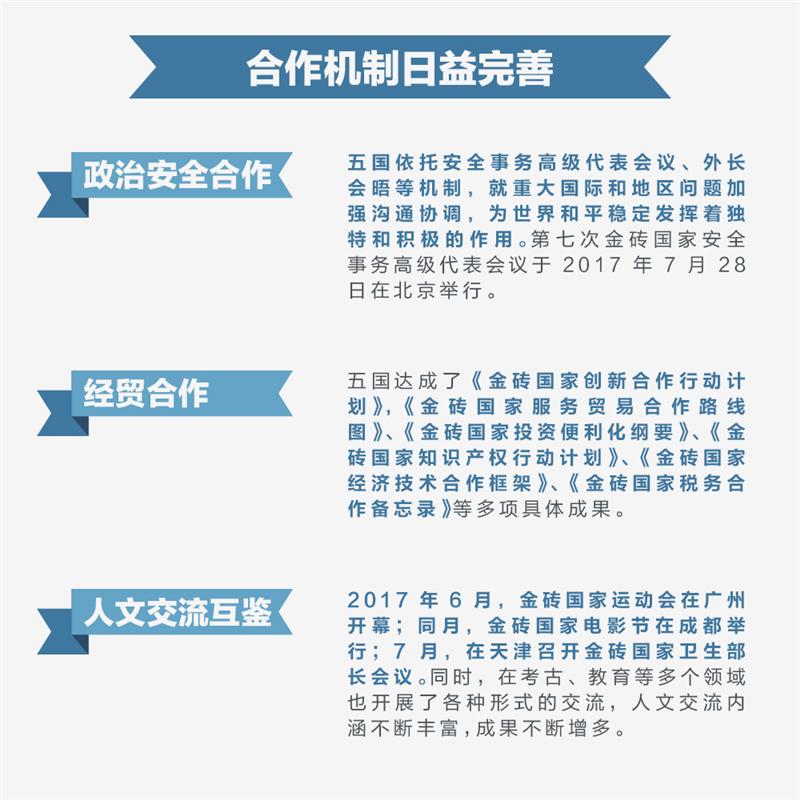 合作机制日益完善

政治安全合作

五国依托安全事务高级代表会议、外长会晤等机制，就重大国际和地区问题加强沟通协调，为世界和平稳定发挥着独特和积极的作用。第七次金砖国家安全事务高级代表会议于2017年7月28日在北京举行。

经贸合作

五国达成了《金砖国家创新合作行动计划》,《金砖国家服务贸易合作路线图》、《金砖国家投资便利化纲要》、《金砖国家知识产权行动计划》、《金砖国家经济技术合作框架》、《金砖国家税务合作备忘录》等多项具体成果。

人文交流互鉴

2017年6月，金砖国家运动会在广州开幕；同月，金砖国家电影节在成都举行；7月，在天津召开金砖国家卫生部长会议。同时，在考古、教育等多个领域也开展了各种形式的交流，人文交流内涵不断丰富，成果不断增多。